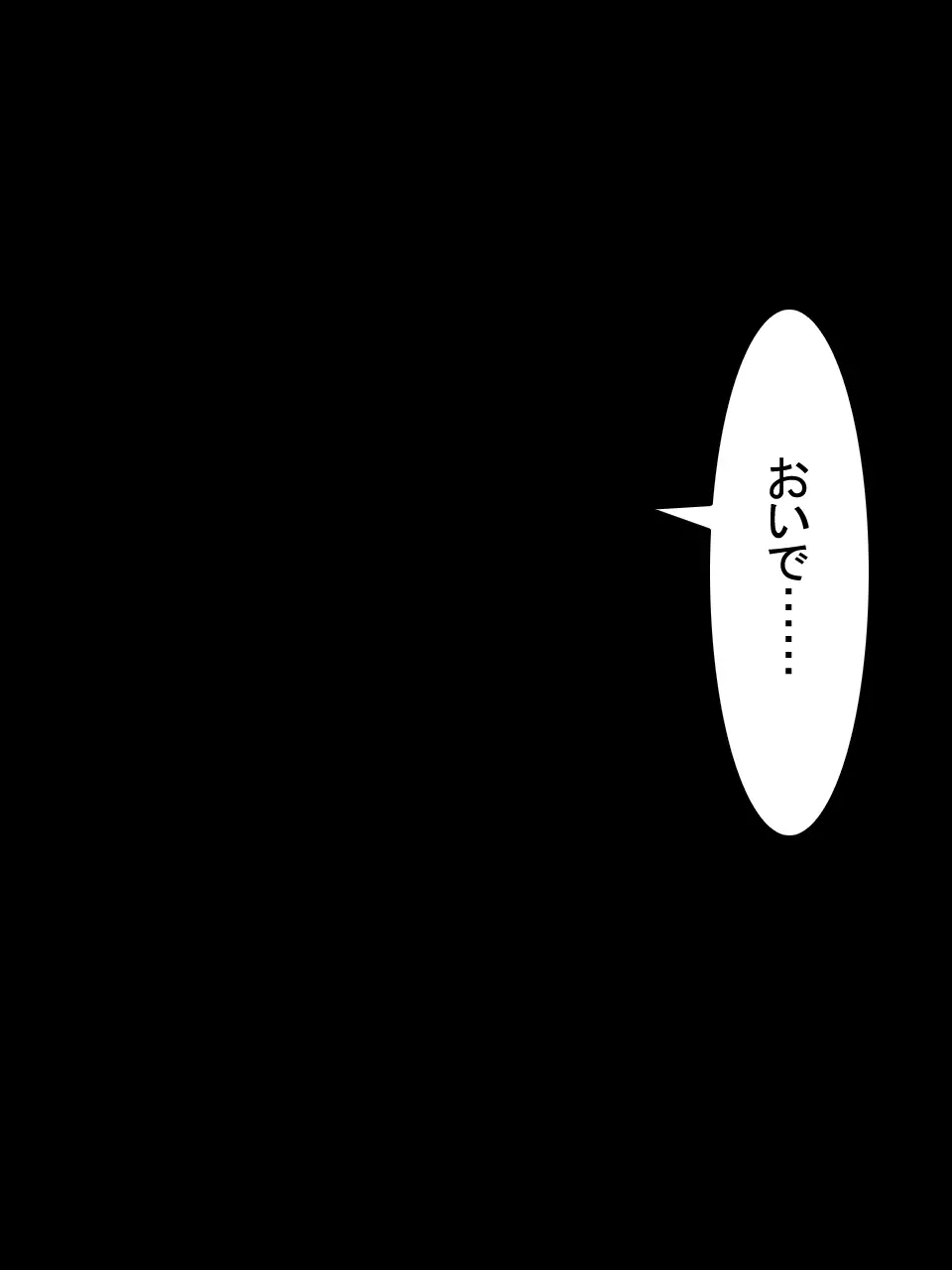 おいで……